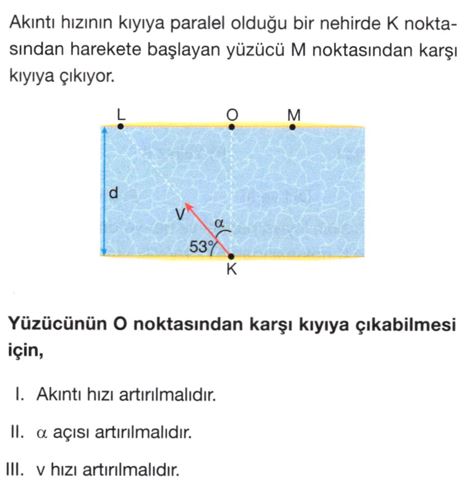 Akıntı hızının kıyıya paralel olduğu bir nehirde K noktasından harekete başlayan yüzücü M noktasından karşı kıyıya çıkıyor.

L
O
M
d
V
$\alpha$
53°
K

**Yüzücünün O noktasından karşı kıyıya çıkabilmesi için,**

I. Akıntı hızı artırılmalıdır.

II. $\alpha$ açısı artırılmalıdır.

III. v hızı artırılmalıdır.